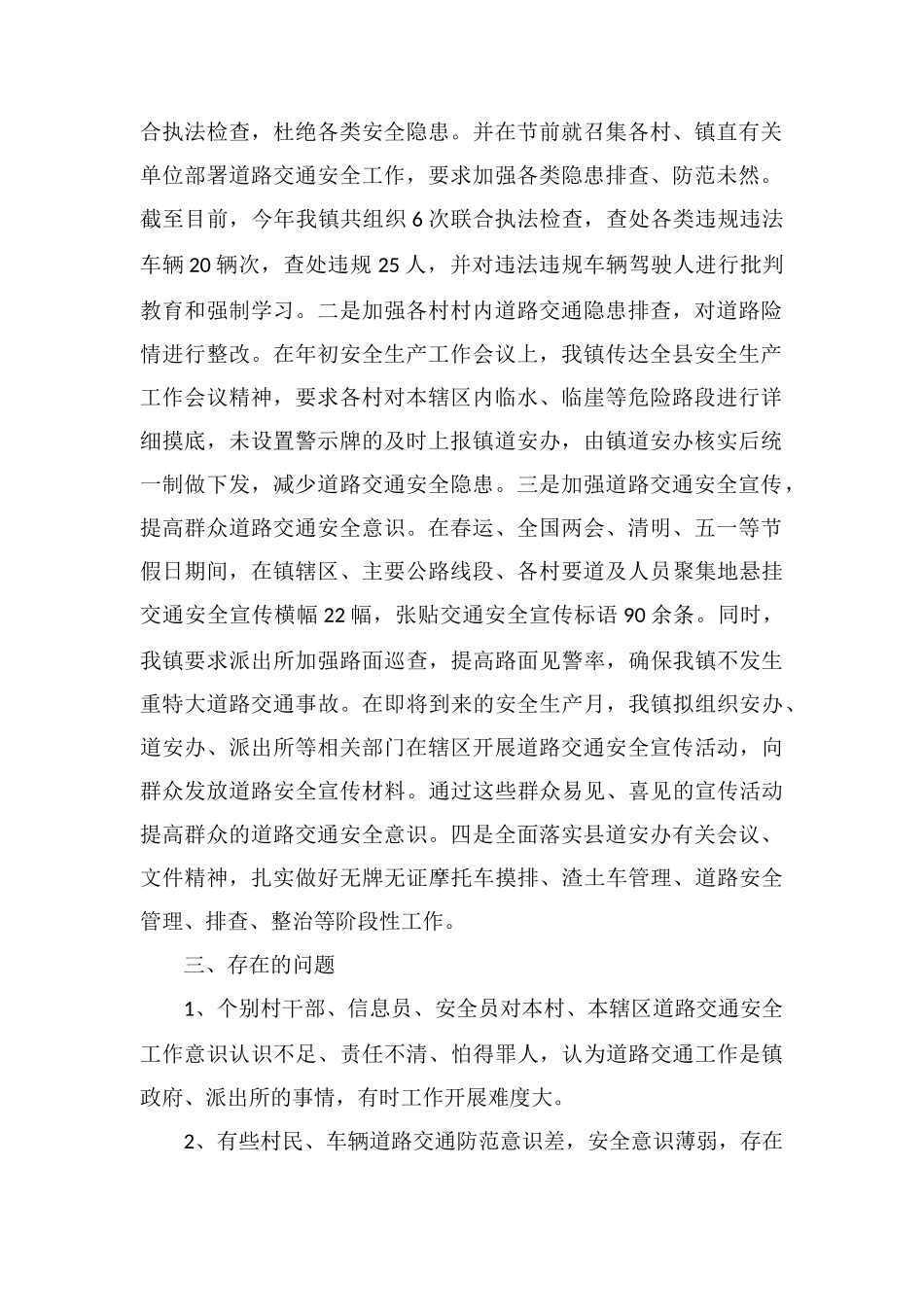 合执法检查，杜绝各类安全隐患。并在节前就召集各村、镇直有关单位部署道路交通安全工作，要求加强各类隐患排查、防范未然。截至目前，今年我镇共组织 6 次联合执法检查，查处各类违规违法车辆 20 辆次，查处违规 25 人，并对违法违规车辆驾驶人进行批判教育和强制学习。二是加强各村村内道路交通隐患排查，对道路险情进行整改。在年初安全生产工作会议上，我镇传达全县安全生产工作会议精神，要求各村对本辖区内临水、临崖等危险路段进行详细摸底，未设置警示牌的及时上报镇道安办，由镇道安办核实后统一制做下发，减少道路交通安全隐患。三是加强道路交通安全宣传，提高群众道路交通安全意识。在春运、全国两会、清明、五一等节假日期间，在镇辖区、主要公路线段、各村要道及人员聚集地悬挂交通安全宣传横幅 22 幅，张贴交通安全宣传标语 90 余条。同时，我镇要求派出所加强路面巡查，提高路面见警率，确保我镇不发生重特大道路交通事故。在即将到来的安全生产月，我镇拟组织安办、道安办、派出所等相关部门在辖区开展道路交通安全宣传活动，向群众发放道路安全宣传材料。通过这些群众易见、喜见的宣传活动提高群众的道路交通安全意识。四是全面落实县道安办有关会议、文件精神，扎实做好无牌无证摩托车摸排、渣土车管理、道路安全管理、排查、整治等阶段性工作。

三、存在的问题

1、个别村干部、信息员、安全员对本村、本辖区道路交通安全工作意识认识不足、责任不清、怕得罪人，认为道路交通工作是镇政府、派出所的事情，有时工作开展难度大。

2、有些村民、车辆道路交通防范意识差，安全意识薄弱，存在